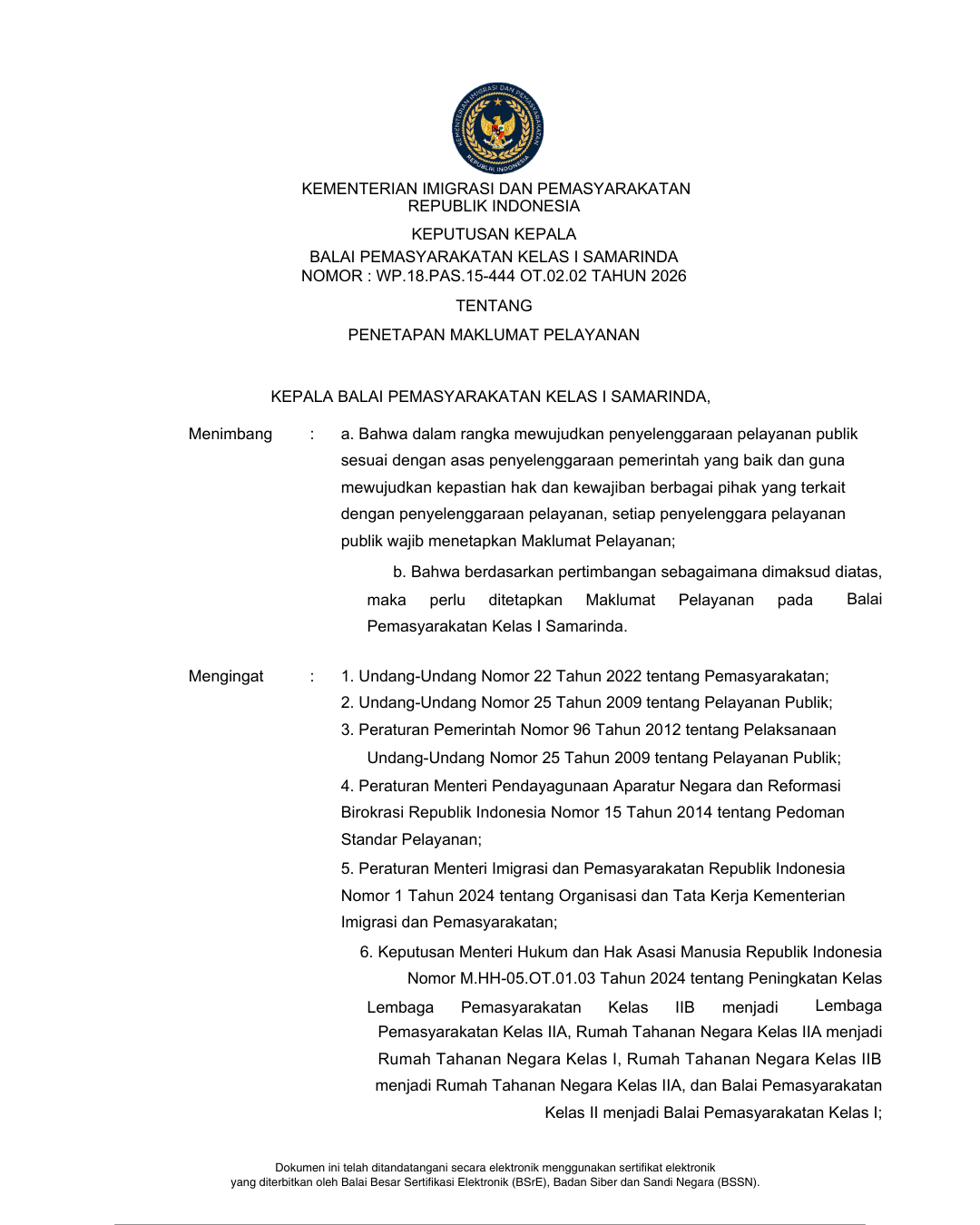 KEMENTERIAN IMIGRASI DAN PEMASYARAKATAN REPUBLIK INDONESIA

KEMENTERIAN IMIGRASI DAN PEMASYARAKATAN
REPUBLIK INDONESIA

KEPUTUSAN KEPALA
BALAI PEMASYARAKATAN KELAS I SAMARINDA
NOMOR : WP.18.PAS.15-444 OT.02.02 TAHUN 2026

TENTANG

PENETAPAN MAKLUMAT PELAYANAN

KEPALA BALAI PEMASYARAKATAN KELAS I SAMARINDA,

Menimbang : a. Bahwa dalam rangka mewujudkan penyelenggaraan pelayanan publik sesuai dengan asas penyelenggaraan pemerintah yang baik dan guna mewujudkan kepastian hak dan kewajiban berbagai pihak yang terkait dengan penyelenggaraan pelayanan, setiap penyelenggara pelayanan publik wajib menetapkan Maklumat Pelayanan;

b. Bahwa berdasarkan pertimbangan sebagaimana dimaksud diatas, maka perlu ditetapkan Maklumat Pelayanan pada Balai Pemasyarakatan Kelas I Samarinda.

Mengingat : 1. Undang-Undang Nomor 22 Tahun 2022 tentang Pemasyarakatan;
2. Undang-Undang Nomor 25 Tahun 2009 tentang Pelayanan Publik;
3. Peraturan Pemerintah Nomor 96 Tahun 2012 tentang Pelaksanaan Undang-Undang Nomor 25 Tahun 2009 tentang Pelayanan Publik;
4. Peraturan Menteri Pendayagunaan Aparatur Negara dan Reformasi Birokrasi Republik Indonesia Nomor 15 Tahun 2014 tentang Pedoman Standar Pelayanan;
5. Peraturan Menteri Imigrasi dan Pemasyarakatan Republik Indonesia Nomor 1 Tahun 2024 tentang Organisasi dan Tata Kerja Kementerian Imigrasi dan Pemasyarakatan;
6. Keputusan Menteri Hukum dan Hak Asasi Manusia Republik Indonesia Nomor M.HH-05.OT.01.03 Tahun 2024 tentang Peningkatan Kelas Lembaga Pemasyarakatan Kelas IIB menjadi Lembaga Pemasyarakatan Kelas IIA, Rumah Tahanan Negara Kelas IIA menjadi Rumah Tahanan Negara Kelas I, Rumah Tahanan Negara Kelas IIB menjadi Rumah Tahanan Negara Kelas IIA, dan Balai Pemasyarakatan Kelas II menjadi Balai Pemasyarakatan Kelas I;

Dokumen ini telah ditandatangani secara elektronik menggunakan sertifikat elektronik yang diterbitkan oleh Balai Besar Sertifikasi Elektronik (BSrE), Badan Siber dan Sandi Negara (BSSN).